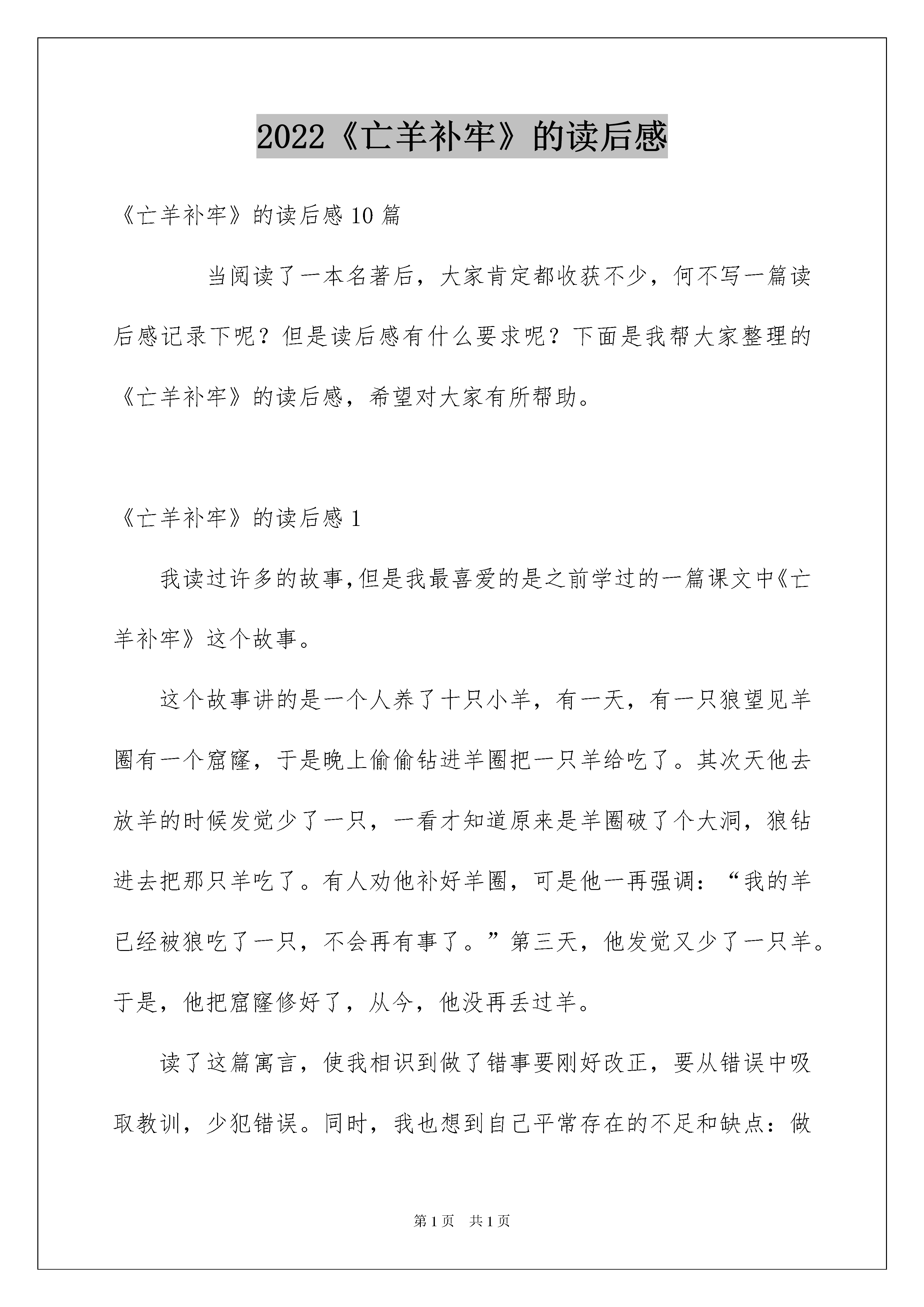 2022《亡羊补牢》的读后感

《亡羊补牢》的读后感10篇

当阅读了一本名著后，大家肯定都收获不少，何不写一篇读后感记录下呢？但是读后感有什么要求呢？下面是我帮大家整理的《亡羊补牢》的读后感，希望对大家有所帮助。

《亡羊补牢》的读后感1

我读过许多的故事,但是我最喜爱的是之前学过的一篇课文中《亡羊补牢》这个故事。

这个故事讲的是一个人养了十只小羊，有一天，有一只狼望见羊圈有一个窟窿，于是晚上偷偷钻进羊圈把一只羊给吃了。其次天他去放羊的时候发觉少了一只，一看才知道原来是羊圈破了个大洞，狼钻进去把那只羊吃了。有人劝他补好羊圈，可是他一再强调：“我的羊已经被狼吃了一只，不会再有事了。”第三天，他发觉又少了一只羊。于是，他把窟窿修好了，从今，他没再丢过羊。

读了这篇寓言，使我相识到做了错事要刚好改正，要从错误中吸取教训，少犯错误。同时，我也想到自己平常存在的不足和缺点：做

第1页 共1页